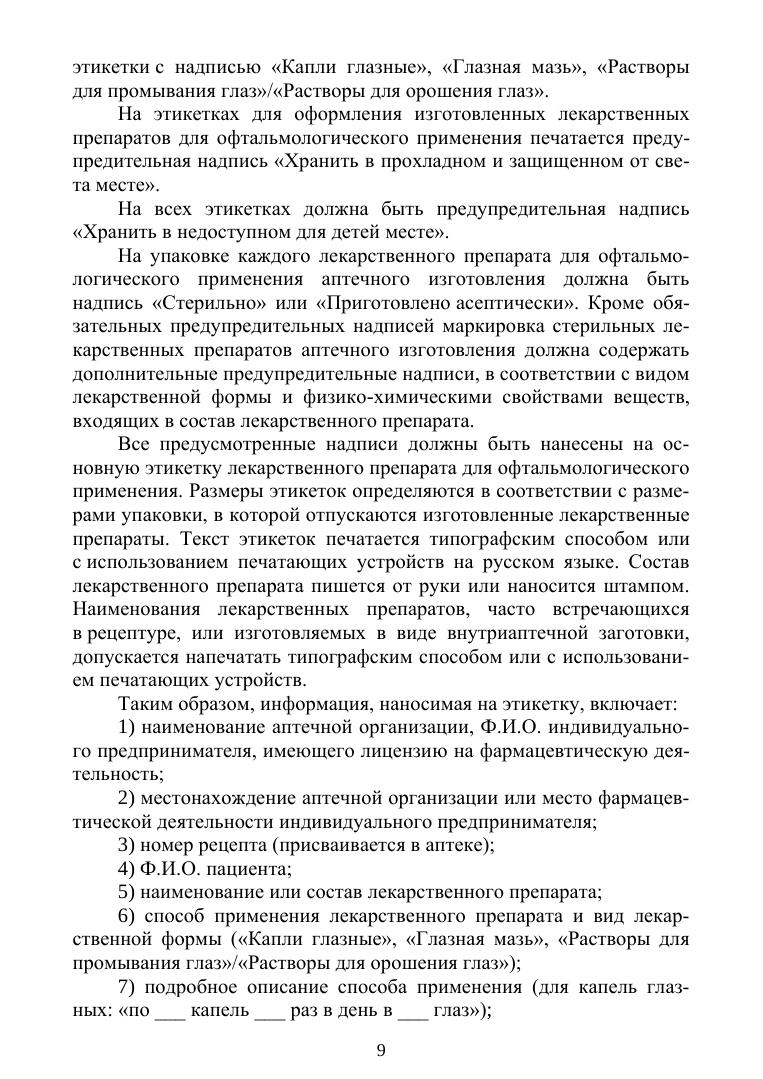 этикетки с надписью «Капли глазные», «Глазная мазь», «Растворы для промывания глаз»/«Растворы для орошения глаз».

На этикетках для оформления изготовленных лекарственных препаратов для офтальмологического применения печатается предупредительная надпись «Хранить в прохладном и защищенном от света месте».

На всех этикетках должна быть предупредительная надпись «Хранить в недоступном для детей месте».

На упаковке каждого лекарственного препарата для офтальмологического применения аптечного изготовления должна быть надпись «Стерильно» или «Приготовлено асептически». Кроме обязательных предупредительных надписей маркировка стерильных лекарственных препаратов аптечного изготовления должна содержать дополнительные предупредительные надписи, в соответствии с видом лекарственной формы и физико-химическими свойствами веществ, входящих в состав лекарственного препарата.

Все предусмотренные надписи должны быть нанесены на основную этикетку лекарственного препарата для офтальмологического применения. Размеры этикеток определяются в соответствии с размерами упаковки, в которой отпускаются изготовленные лекарственные препараты. Текст этикеток печатается типографским способом или с использованием печатающих устройств на русском языке. Состав лекарственного препарата пишется от руки или наносится штампом. Наименования лекарственных препаратов, часто встречающихся в рецептуре, или изготовляемых в виде внутриаптечной заготовки, допускается напечатать типографским способом или с использованием печатающих устройств.

Таким образом, информация, наносимая на этикетку, включает:

1) наименование аптечной организации, Ф.И.О. индивидуального предпринимателя, имеющего лицензию на фармацевтическую деятельность;

2) местонахождение аптечной организации или место фармацевтической деятельности индивидуального предпринимателя;

3) номер рецепта (присваивается в аптеке);

4) Ф.И.О. пациента;

5) наименование или состав лекарственного препарата;

6) способ применения лекарственного препарата и вид лекарственной формы («Капли глазные», «Глазная мазь», «Растворы для промывания глаз»/«Растворы для орошения глаз»);

7) подробное описание способа применения (для капель глазных: «по ___ капель ___ раз в день в ___ глаз»);

9